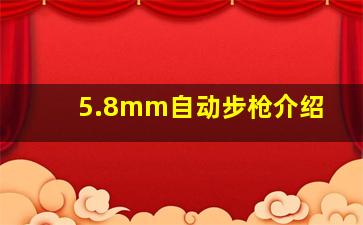 5.8mm自动步枪介绍